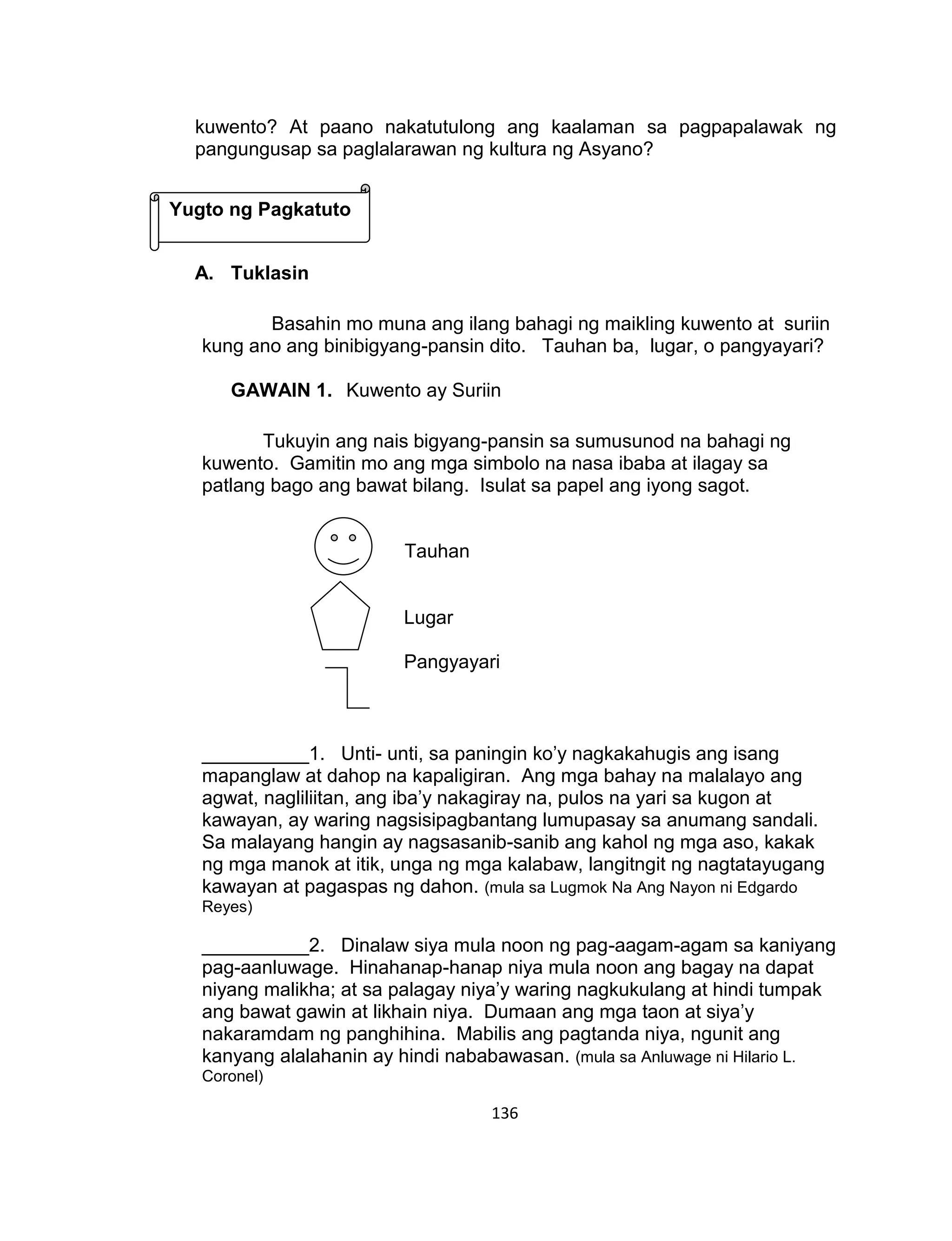 kuwento? At paano nakatutulong ang kaalaman sa pagpapalawak ng pangungusap sa paglalarawan ng kultura ng Asyano?

Yugto ng Pagkatuto

A. Tuklasin

Basahin mo muna ang ilang bahagi ng maikling kuwento at suriin kung ano ang binibigyang-pansin dito. Tauhan ba, lugar, o pangyayari?

GAWAIN 1. Kuwento ay Suriin

Tukuyin ang nais bigyang-pansin sa sumusunod na bahagi ng kuwento. Gamitin mo ang mga simbolo na nasa ibaba at ilagay sa patlang bago ang bawat bilang. Isulat sa papel ang iyong sagot.

Tauhan

Lugar

Pangyayari

__________1. Unti- unti, sa paningin ko'y nagkakahugis ang isang mapanglaw at dahop na kapaligiran. Ang mga bahay na malalayo ang agwat, nagliliitan, ang iba'y nakagiray na, pulos na yari sa kugon at kawayan, ay waring nagsisipagbantang lumupasay sa anumang sandali. Sa malayang hangin ay nagsasanib-sanib ang kahol ng mga aso, kakak ng mga manok at itik, unga ng mga kalabaw, langitngit ng nagtatayugang kawayan at pagaspas ng dahon. (mula sa Lugmok Na Ang Nayon ni Edgardo Reyes)

__________2. Dinalaw siya mula noon ng pag-aagam-agam sa kaniyang pag-aanluwage. Hinahanap-hanap niya mula noon ang bagay na dapat niyang malikha; at sa palagay niya'y waring nagkukulang at hindi tumpak ang bawat gawin at likhain niya. Dumaan ang mga taon at siya'y nakaramdam ng panghihina. Mabilis ang pagtanda niya, ngunit ang kanyang alalahanin ay hindi nababawasan. (mula sa Anluwage ni Hilario L. Coronel)

136